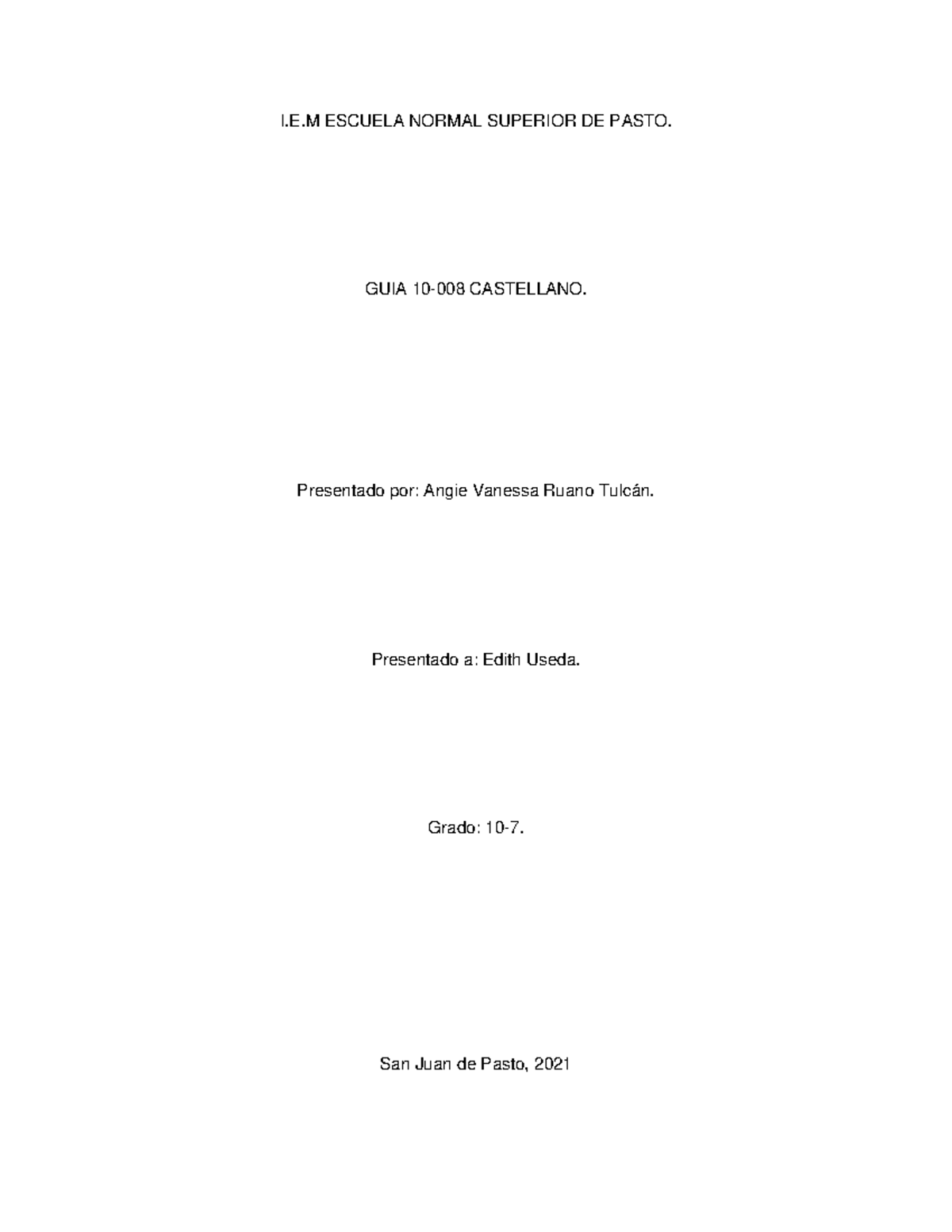 I.E.M ESCUELA NORMAL SUPERIOR DE PASTO.

GUIA 10-008 CASTELLANO.

Presentado por: Angie Vanessa Ruano Tulcán.

Presentado a: Edith Useda.

Grado: 10-7.

San Juan de Pasto, 2021